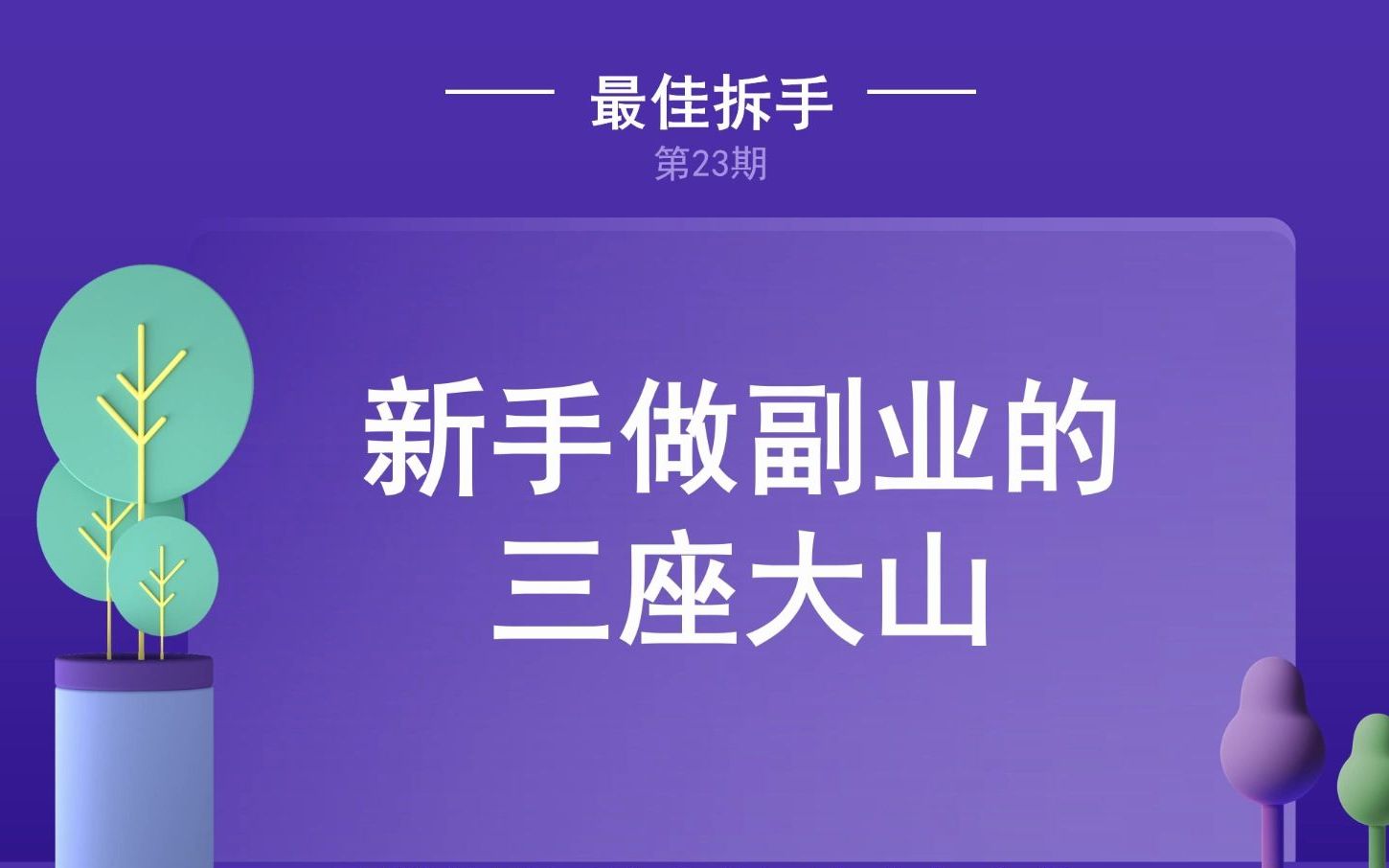 最佳拆手

第23期

新手做副业的三座大山